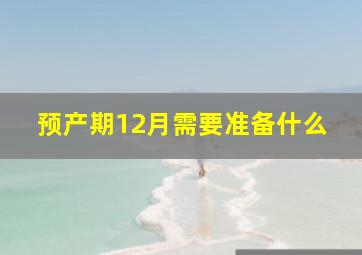 预产期12月需要准备什么